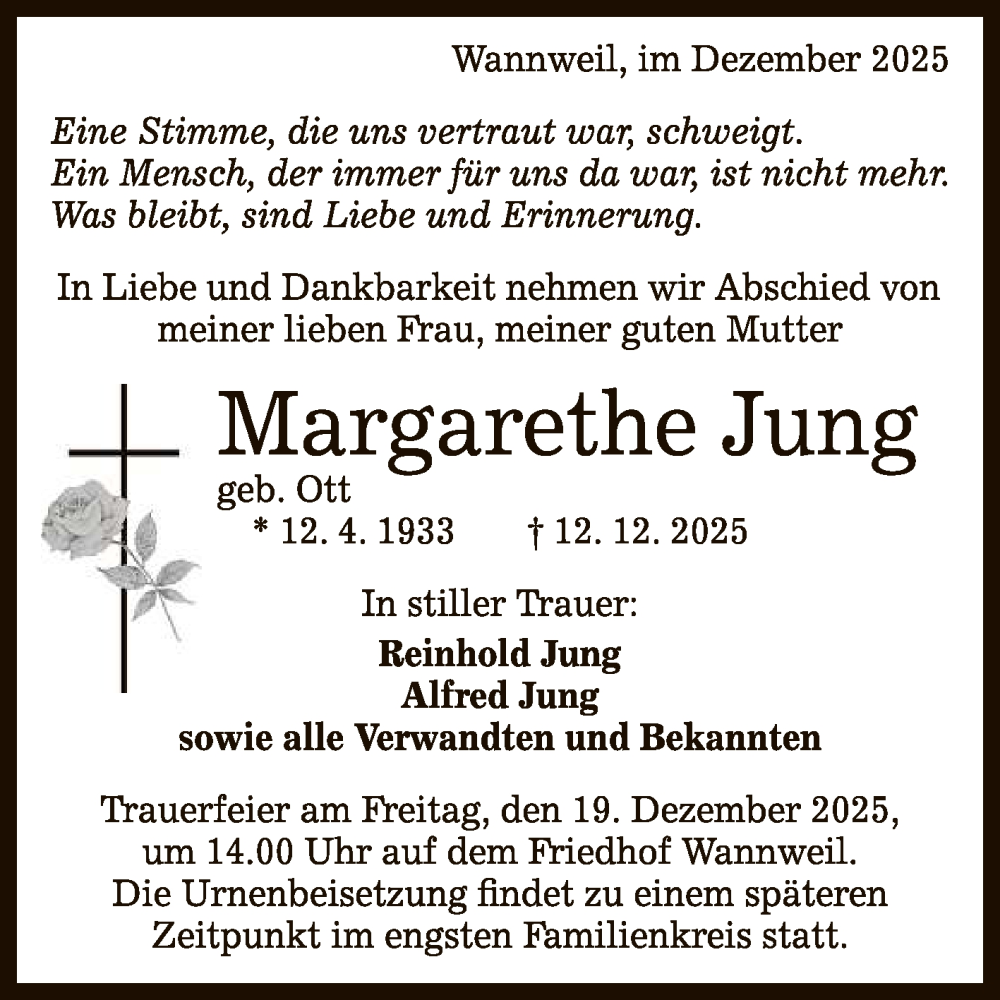 Wannweil, im Dezember 2025

Eine Stimme, die uns vertraut war, schweigt.
Ein Mensch, der immer für uns da war, ist nicht mehr.
Was bleibt, sind Liebe und Erinnerung.

In Liebe und Dankbarkeit nehmen wir Abschied von meiner lieben Frau, meiner guten Mutter

Margarethe Jung
geb. Ott
* 12. 4. 1933 † 12. 12. 2025

In stiller Trauer:
Reinhold Jung
Alfred Jung
sowie alle Verwandten und Bekannten

Trauerfeier am Freitag, den 19. Dezember 2025, um 14.00 Uhr auf dem Friedhof Wannweil. Die Urnenbeisetzung findet zu einem späteren Zeitpunkt im engsten Familienkreis statt.